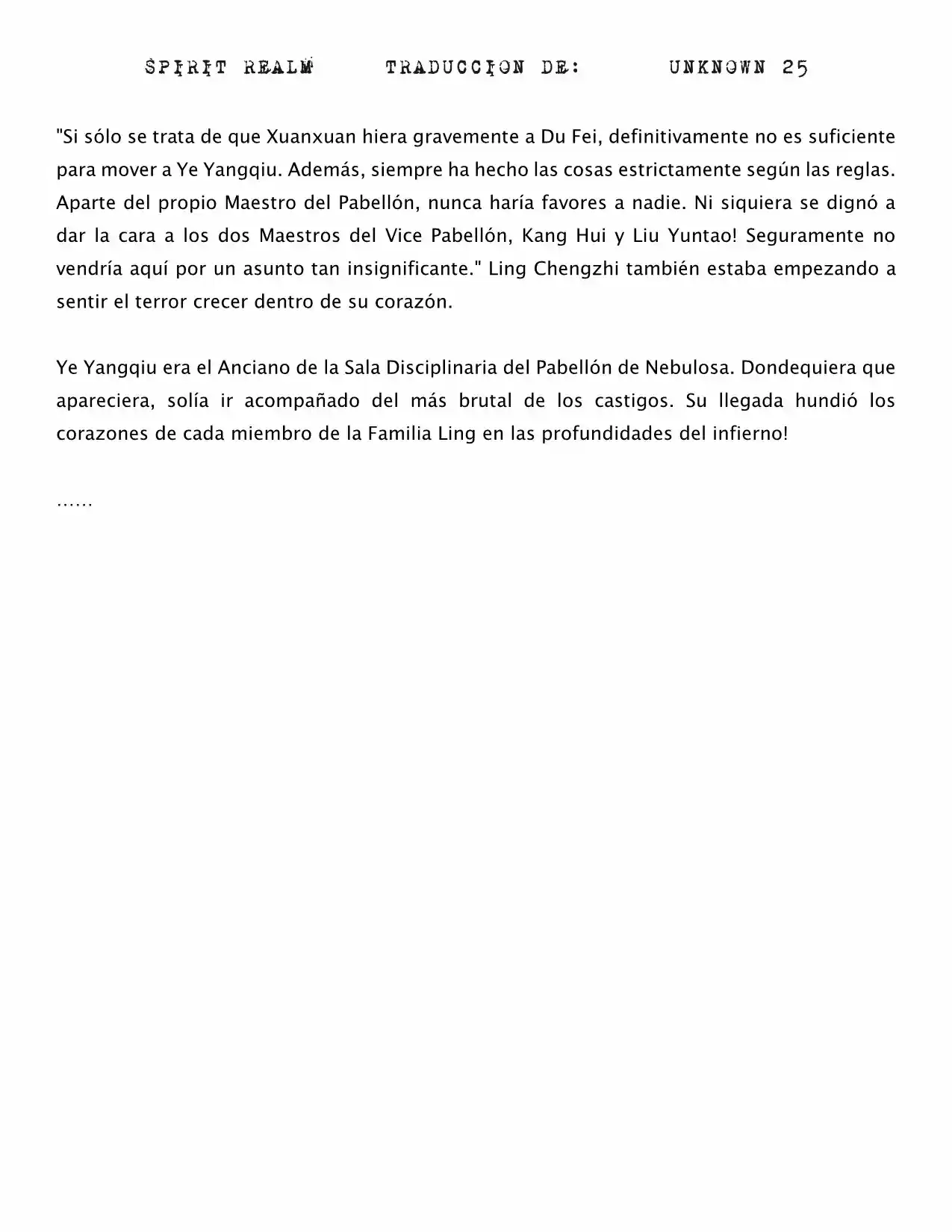 SPIRIT REALM TRADUCCION DE: UNKNOWN 25

"Si sólo se trata de que Xuanxuan hiera gravemente a Du Fei, definitivamente no es suficiente para mover a Ye Yangqiu. Además, siempre ha hecho las cosas estrictamente según las reglas. Aparte del propio Maestro del Pabellón, nunca haría favores a nadie. Ni siquiera se dignó a dar la cara a los dos Maestros del Vice Pabellón, Kang Hui y Liu Yuntao! Seguramente no vendría aquí por un asunto tan insignificante." Ling Chengzhi también estaba empezando a sentir el terror crecer dentro de su corazón.

Ye Yangqiu era el Anciano de la Sala Disciplinaria del Pabellón de Nebulosa. Dondequiera que apareciera, solía ir acompañado del más brutal de los castigos. Su llegada hundió los corazones de cada miembro de la Familia Ling en las profundidades del infierno!

……